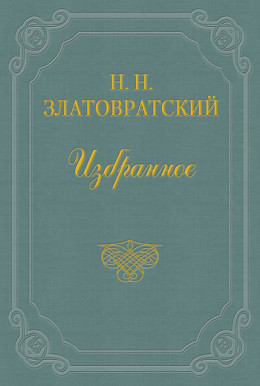 Н. Н.
ЗЛАТОВРАТСКИЙ

Избранное